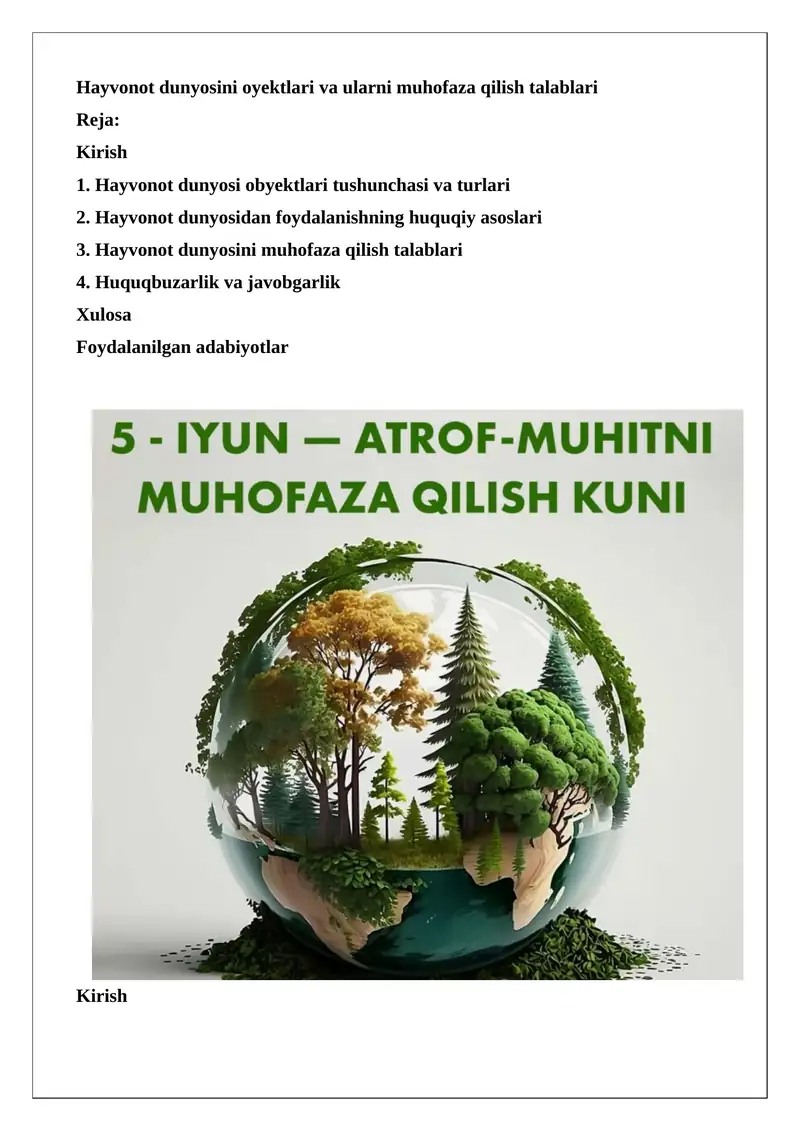 Hayvonot dunyosini oyektlari va ularni muhofaza qilish talablari

Reja:

Kirish

1. Hayvonot dunyosi obyektlari tushunchasi va turlari

2. Hayvonot dunyosidan foydalanishning huquqiy asoslari

3. Hayvonot dunyosini muhofaza qilish talablari

4. Huquqbuzarlik va javobgarlik

Xulosa

Foydalanilgan adabiyotlar

5 - IYUN — ATROF-MUHITNI MUHOFAZA QILISH KUNI

Kirish